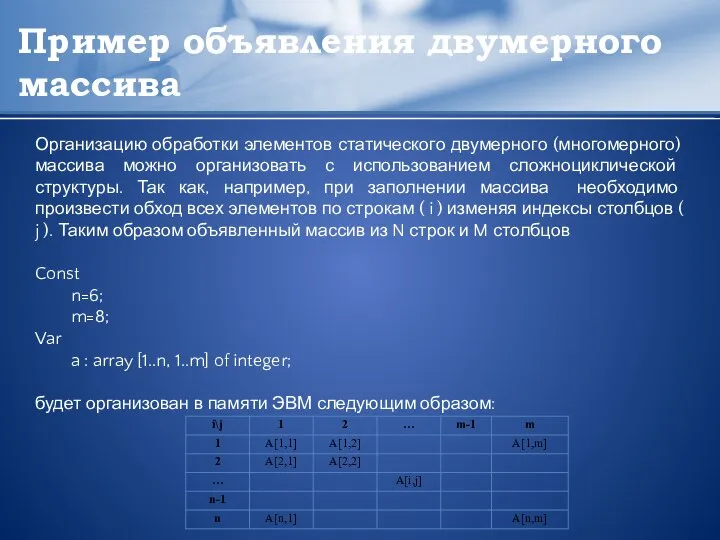 Пример объявления двумерного массива

Организацию обработки элементов статического двумерного (многомерного) массива можно организовать с использованием сложноциклической структуры. Так как, например, при заполнении массива необходимо произвести обход всех элементов по строкам ( i ) изменяя индексы столбцов ( j ). Таким образом объявленный массив из N строк и M столбцов

Const
n=6;
m=8;
Var
a : array [1..n, 1..m] of integer;

будет организован в памяти ЭВМ следующим образом:

| i\j | 1 | 2 | … | m-1 | m |
|---|---|---|---|---|---|
| 1 | A[1,1] | A[1,2] | | | A[1,m] |
| 2 | A[2,1] | A[2,2] | | | |
| … | | | A[i,j] | | |
| n-1 | | | | | |
| n | A[n,1] | | | | A[n,m] |